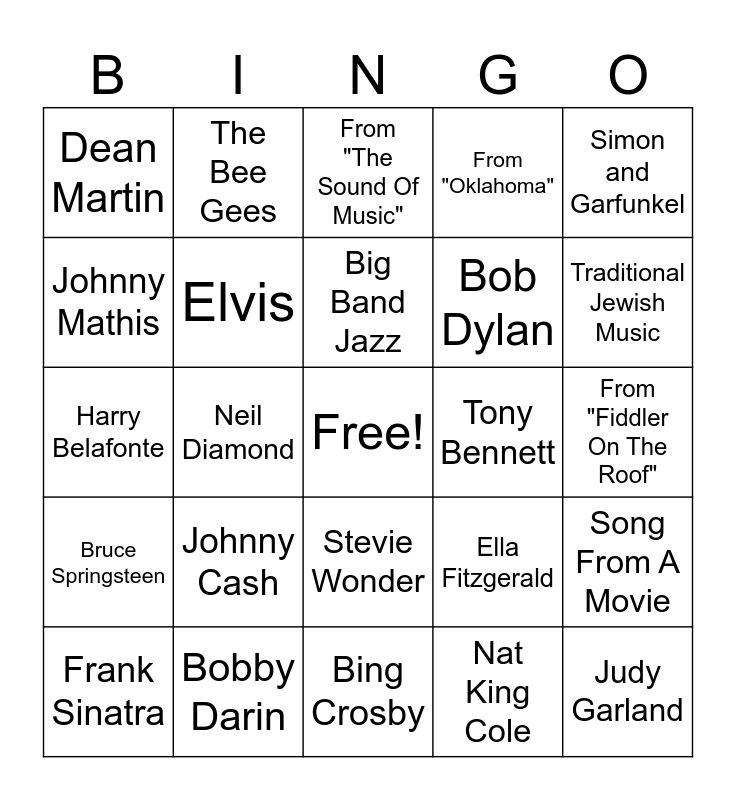 | B | I | N | G | O |
|---|---|---|---|---|
| Dean Martin | The Bee Gees | From "The Sound Of Music" | From "Oklahoma" | Simon and Garfunkel |
| Johnny Mathis | Elvis | Big Band Jazz | Bob Dylan | Traditional Jewish Music |
| Harry Belafonte | Neil Diamond | Free! | Tony Bennett | From "Fiddler On The Roof" |
| Bruce Springsteen | Johnny Cash | Stevie Wonder | Ella Fitzgerald | Song From A Movie |
| Frank Sinatra | Bobby Darin | Bing Crosby | Nat King Cole | Judy Garland |